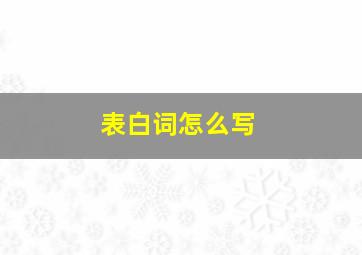 表白词怎么写